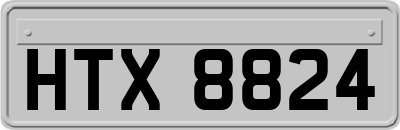 HTX 8824